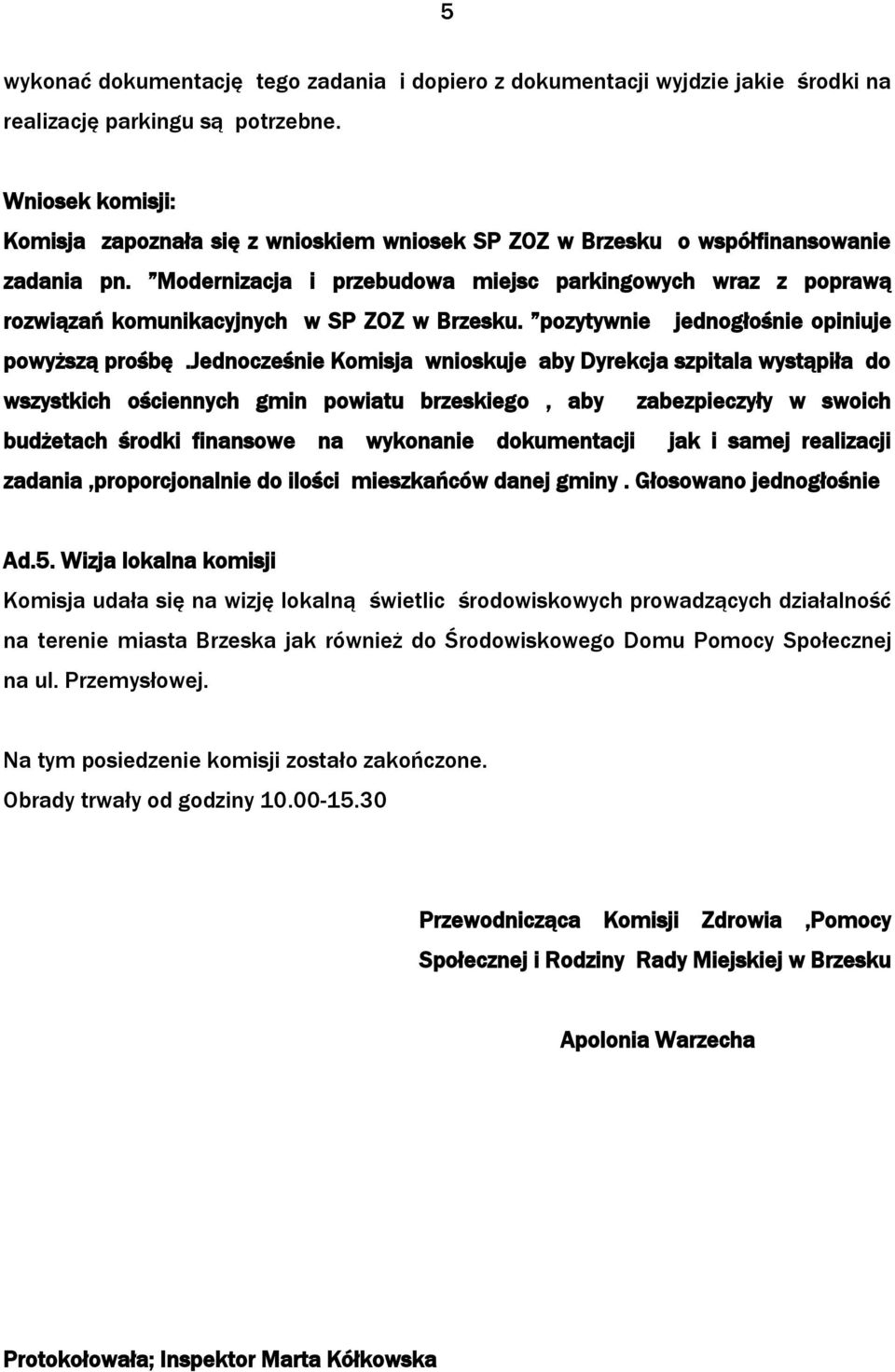 5

wykonać dokumentację tego zadania i dopiero z dokumentacji wyjdzie jakie środki na realizację parkingu są potrzebne.

Wniosek komisji:
Komisja zapoznała się z wnioskiem wniosek SP ZOZ w Brzesku o współfinansowanie zadania pn. "Modernizacja i przebudowa miejsc parkingowych wraz z poprawą rozwiązań komunikacyjnych w SP ZOZ w Brzesku. "pozytywnie jednogłośnie opiniuje powyższą prośbę .Jednocześnie Komisja wnioskuje aby Dyrekcja szpitala wystąpiła do wszystkich ościennych gmin powiatu brzeskiego , aby zabezpieczyły w swoich budżetach środki finansowe na wykonanie dokumentacji jak i samej realizacji zadania ,proporcjonalnie do ilości mieszkańców danej gminy . Głosowano jednogłośnie

Ad.5. Wizja lokalna komisji
Komisja udała się na wizję lokalną świetlic środowiskowych prowadzących działalność na terenie miasta Brzeska jak również do Środowiskowego Domu Pomocy Społecznej na ul. Przemysłowej.

Na tym posiedzenie komisji zostało zakończone.
Obrady trwały od godziny 10.00-15.30

Przewodnicząca Komisji Zdrowia ,Pomocy Społecznej i Rodziny Rady Miejskiej w Brzesku

Apolonia Warzecha

Protokołowała; Inspektor Marta Kółkowska